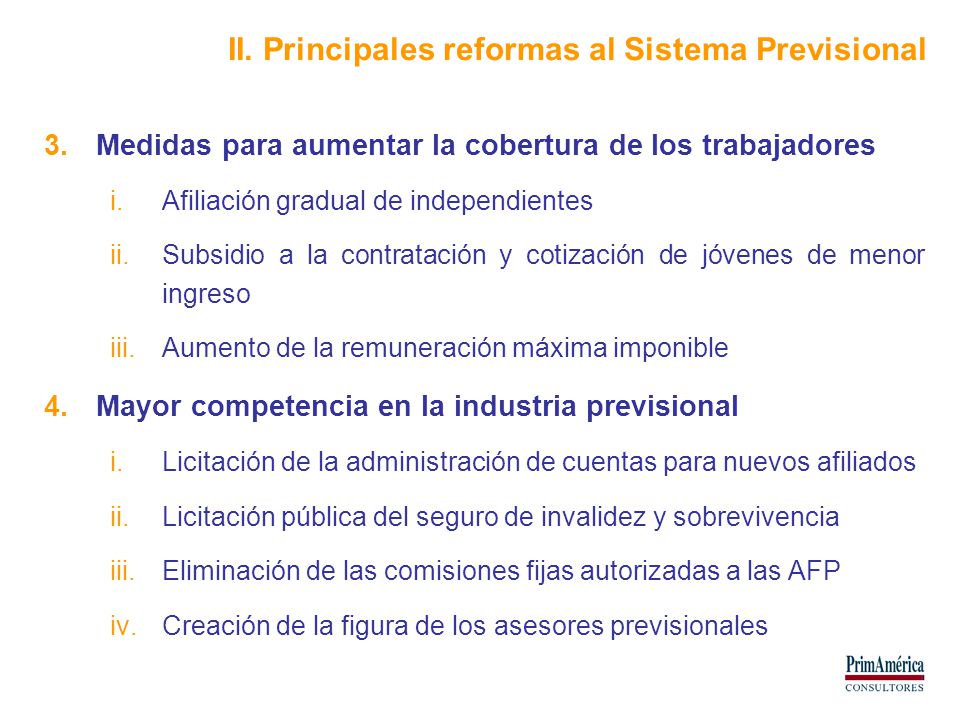 II. Principales reformas al Sistema Previsional

3. Medidas para aumentar la cobertura de los trabajadores

i. Afiliación gradual de independientes

ii. Subsidio a la contratación y cotización de jóvenes de menor ingreso

iii. Aumento de la remuneración máxima imponible

4. Mayor competencia en la industria previsional

i. Licitación de la administración de cuentas para nuevos afiliados

ii. Licitación pública del seguro de invalidez y sobrevivencia

iii. Eliminación de las comisiones fijas autorizadas a las AFP

iv. Creación de la figura de los asesores previsionales

PrimAmérica
CONSULTORES